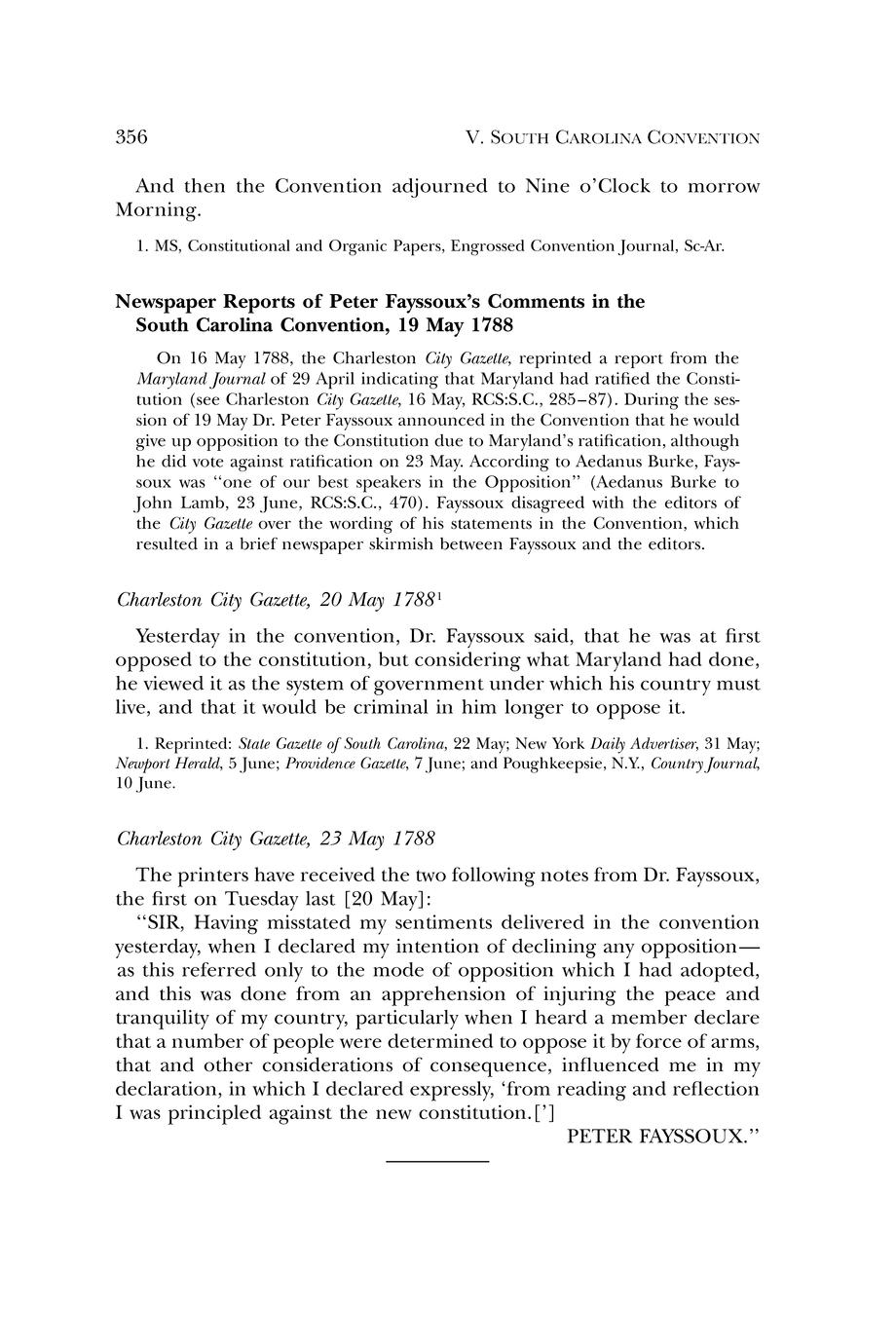 356 V. SOUTH CAROLINA CONVENTION

And then the Convention adjourned to Nine o'Clock to morrow Morning.

1. MS, Constitutional and Organic Papers, Engrossed Convention Journal, Sc-Ar.

Newspaper Reports of Peter Fayssoux's Comments in the South Carolina Convention, 19 May 1788

On 16 May 1788, the Charleston City Gazette, reprinted a report from the Maryland Journal of 29 April indicating that Maryland had ratified the Constitution (see Charleston City Gazette, 16 May, RCS:S.C., 285–87). During the session of 19 May Dr. Peter Fayssoux announced in the Convention that he would give up opposition to the Constitution due to Maryland's ratification, although he did vote against ratification on 23 May. According to Aedanus Burke, Fayssoux was "one of our best speakers in the Opposition" (Aedanus Burke to John Lamb, 23 June, RCS:S.C., 470). Fayssoux disagreed with the editors of the City Gazette over the wording of his statements in the Convention, which resulted in a brief newspaper skirmish between Fayssoux and the editors.

Charleston City Gazette, 20 May 1788$^1$

Yesterday in the convention, Dr. Fayssoux said, that he was at first opposed to the constitution, but considering what Maryland had done, he viewed it as the system of government under which his country must live, and that it would be criminal in him longer to oppose it.

1. Reprinted: State Gazette of South Carolina, 22 May; New York Daily Advertiser, 31 May; Newport Herald, 5 June; Providence Gazette, 7 June; and Poughkeepsie, N.Y., Country Journal, 10 June.

Charleston City Gazette, 23 May 1788

The printers have received the two following notes from Dr. Fayssoux, the first on Tuesday last [20 May]:

"SIR, Having misstated my sentiments delivered in the convention yesterday, when I declared my intention of declining any opposition—as this referred only to the mode of opposition which I had adopted, and this was done from an apprehension of injuring the peace and tranquility of my country, particularly when I heard a member declare that a number of people were determined to oppose it by force of arms, that and other considerations of consequence, influenced me in my declaration, in which I declared expressly, 'from reading and reflection I was principled against the new constitution.[']

PETER FAYSSOUX."